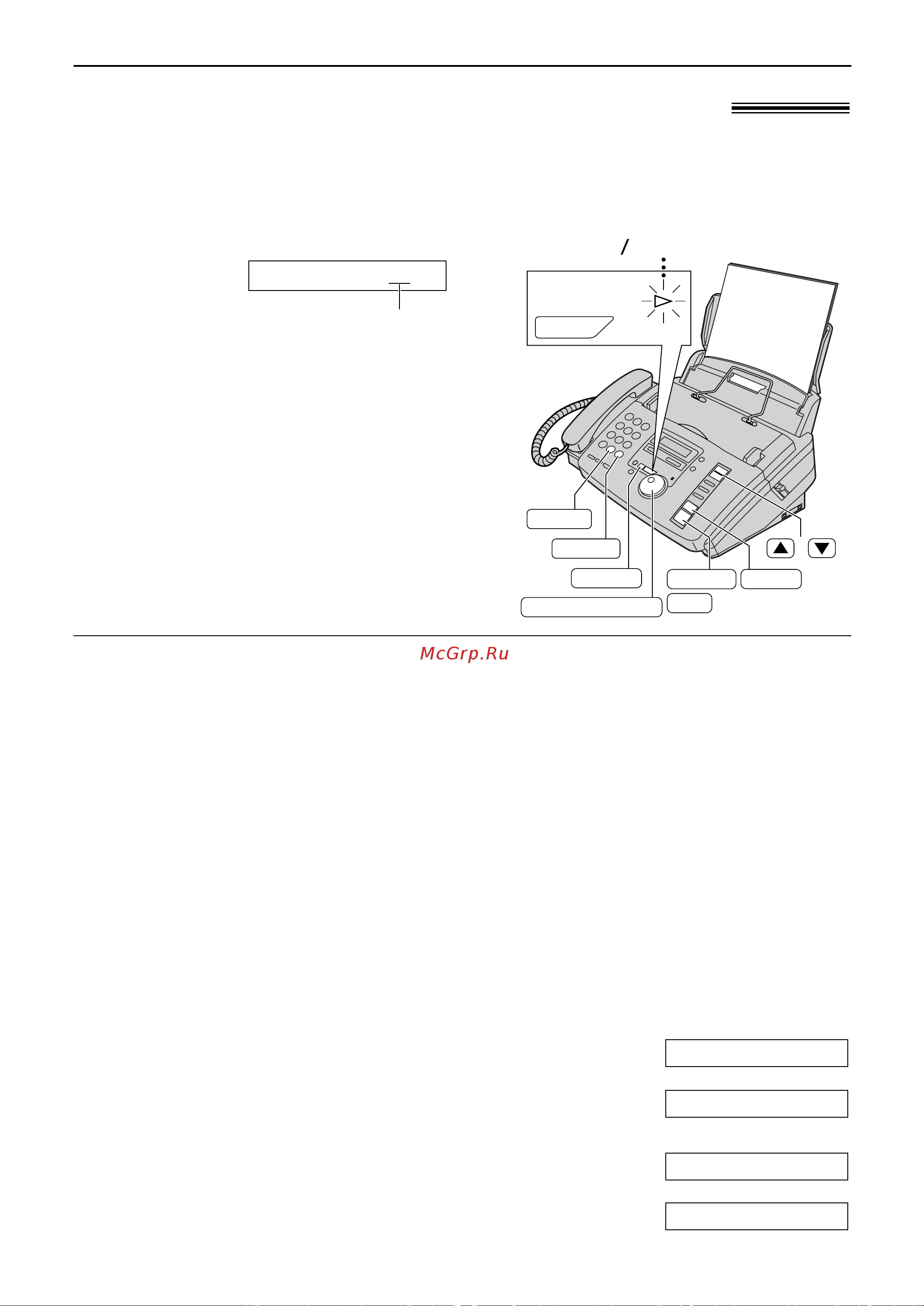 /

McGrp.Ru